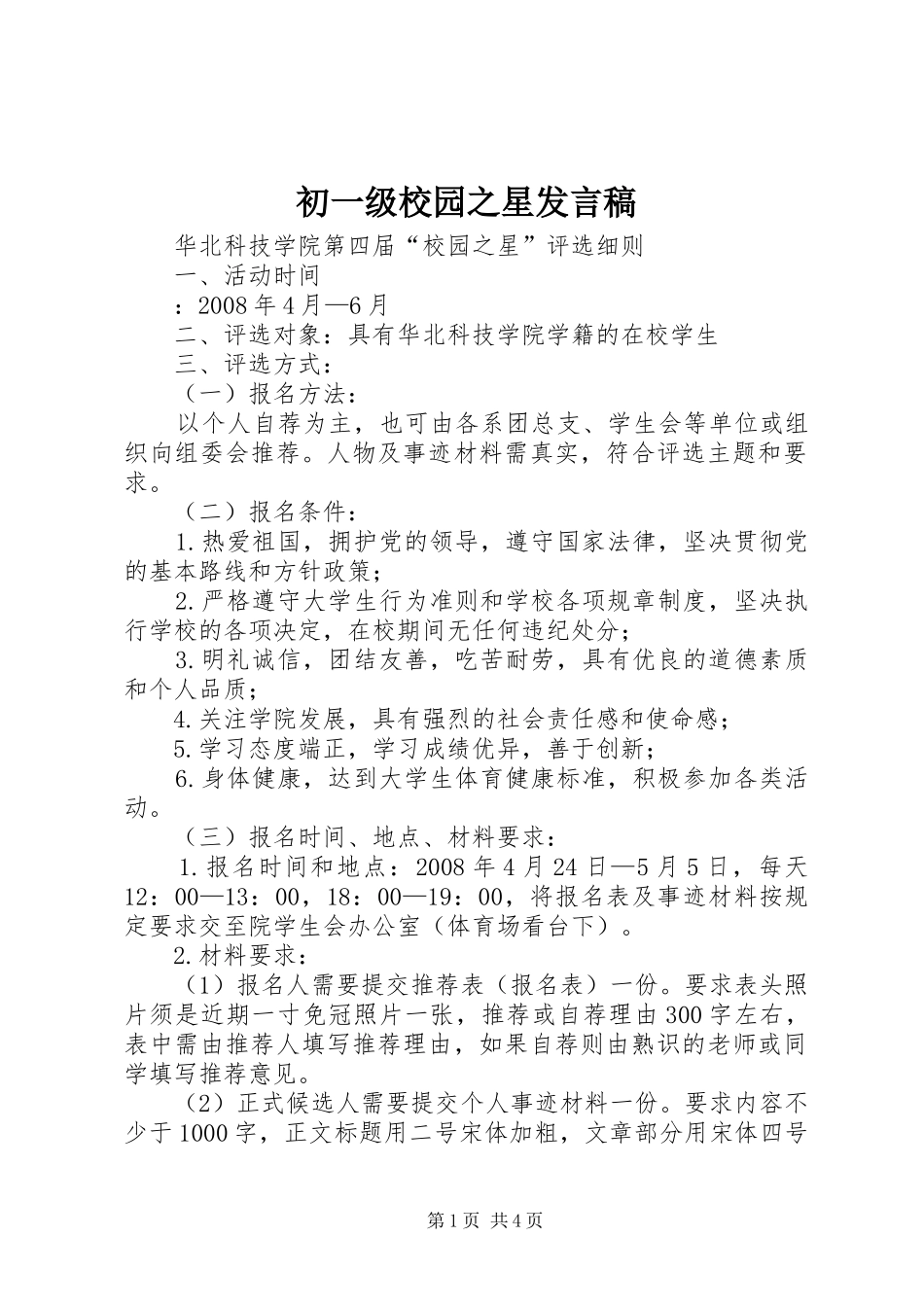 初一级校园之星发言稿

华北科技学院第四届“校园之星”评选细则

一、活动时间

：2008年4月—6月

二、评选对象：具有华北科技学院学籍的在校学生

三、评选方式：

（一）报名方法：

以个人自荐为主，也可由各系团总支、学生会等单位或组织向组委会推荐。人物及事迹材料需真实，符合评选主题和要求。

（二）报名条件：

1.热爱祖国，拥护党的领导，遵守国家法律，坚决贯彻党的基本路线和方针政策；

2.严格遵守大学生行为准则和学校各项规章制度，坚决执行学校的各项决定，在校期间无任何违纪处分；

3.明礼诚信，团结友善，吃苦耐劳，具有优良的道德素质和个人品质；

4.关注学院发展，具有强烈的社会责任感和使命感；

5.学习态度端正，学习成绩优异，善于创新；

6.身体健康，达到大学生体育健康标准，积极参加各类活动。

（三）报名时间、地点、材料要求：

1.报名时间和地点：2008年4月24日—5月5日，每天12：00—13：00，18：00—19：00，将报名表及事迹材料按规定要求交至院学生会办公室（体育场看台下）。

2.材料要求：

（1）报名人需要提交推荐表（报名表）一份。要求表头照片须是近期一寸免冠照片一张，推荐或自荐理由300字左右，表中需由推荐人填写推荐理由，如果自荐则由熟识的老师或同学填写推荐意见。

（2）正式候选人需要提交个人事迹材料一份。要求内容不少于1000字，正文标题用二号宋体加粗，文章部分用宋体四号

第1页 共4页